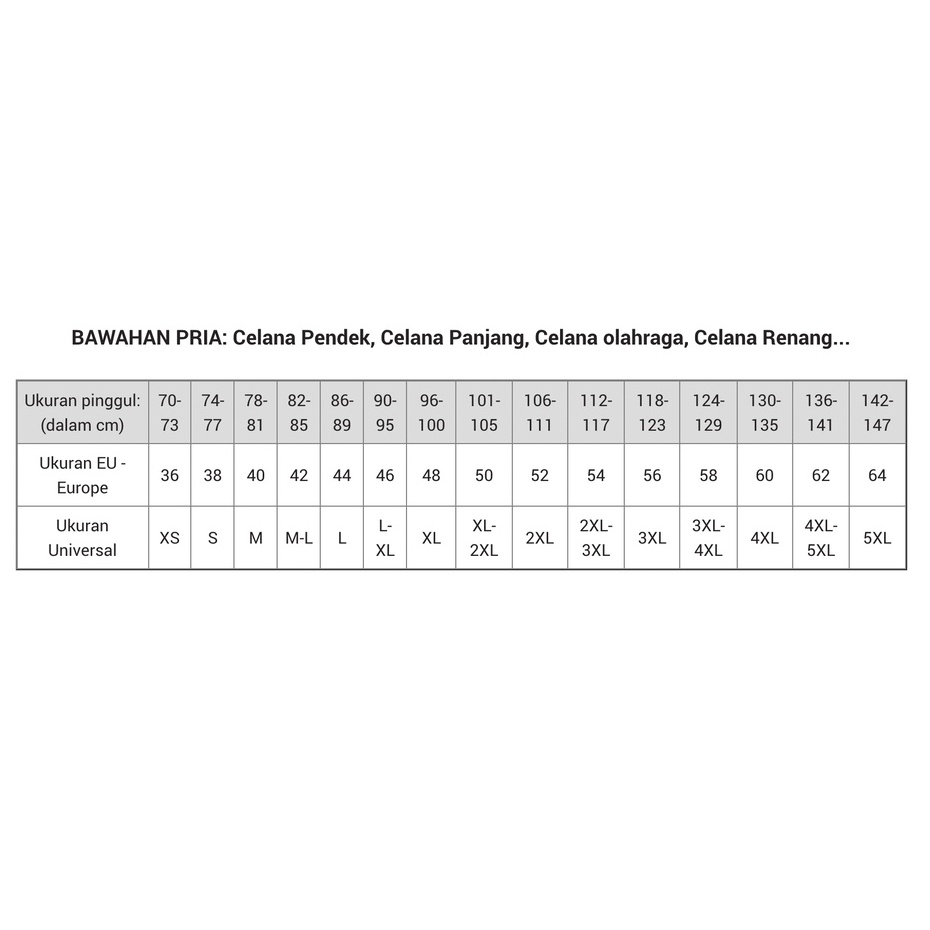 BAWAHAN PRIA: Celana Pendek, Celana Panjang, Celana olahraga, Celana Renang...

| Ukuran pinggul: (dalam cm) | 70-73 | 74-77 | 78-81 | 82-85 | 86-89 | 90-95 | 96-100 | 101-105 | 106-111 | 112-117 | 118-123 | 124-129 | 130-135 | 136-141 | 142-147 |
|---|---|---|---|---|---|---|---|---|---|---|---|---|---|---|---|
| Ukuran EU - Europe | 36 | 38 | 40 | 42 | 44 | 46 | 48 | 50 | 52 | 54 | 56 | 58 | 60 | 62 | 64 |
| Ukuran Universal | XS | S | M | M-L | L | L-XL | XL | XL-2XL | 2XL | 2XL-3XL | 3XL | 3XL-4XL | 4XL | 4XL-5XL | 5XL |